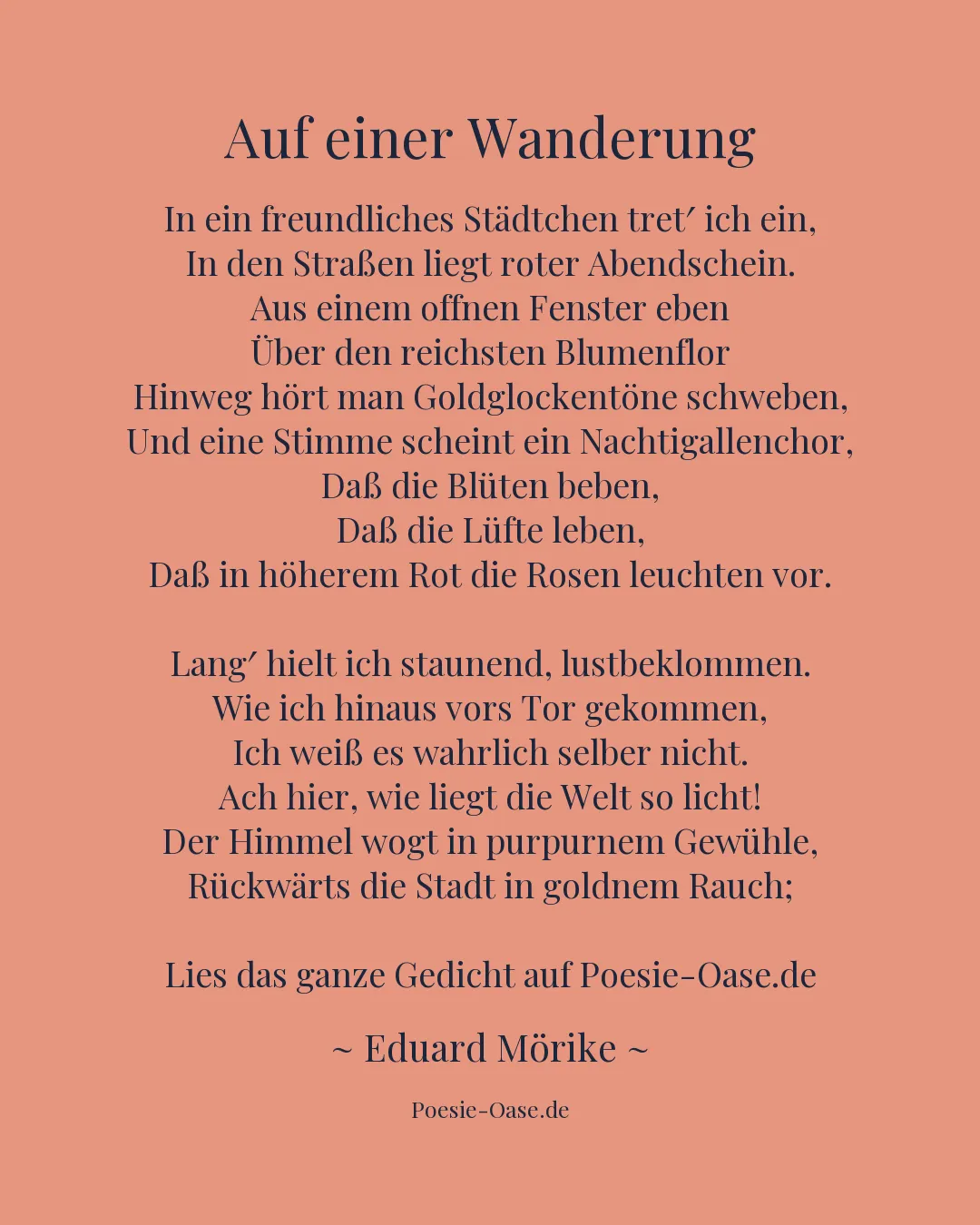 Auf einer Wanderung

In ein freundliches Städtchen tret′ ich ein,
In den Straßen liegt roter Abendschein.
Aus einem offnen Fenster eben
Über den reichsten Blumenflor
Hinweg hört man Goldglockentöne schweben,
Und eine Stimme scheint ein Nachtigallenchor,
Daß die Blüten beben,
Daß die Lüfte leben,
Daß in höherem Rot die Rosen leuchten vor.

Lang′ hielt ich staunend, lustbeklommen.
Wie ich hinaus vors Tor gekommen,
Ich weiß es wahrlich selber nicht.
Ach hier, wie liegt die Welt so licht!
Der Himmel wogt in purpurnem Gewühle,
Rückwärts die Stadt in goldnem Rauch;

Lies das ganze Gedicht auf Poesie-Oase.de

~ Eduard Mörike ~

Poesie-Oase.de